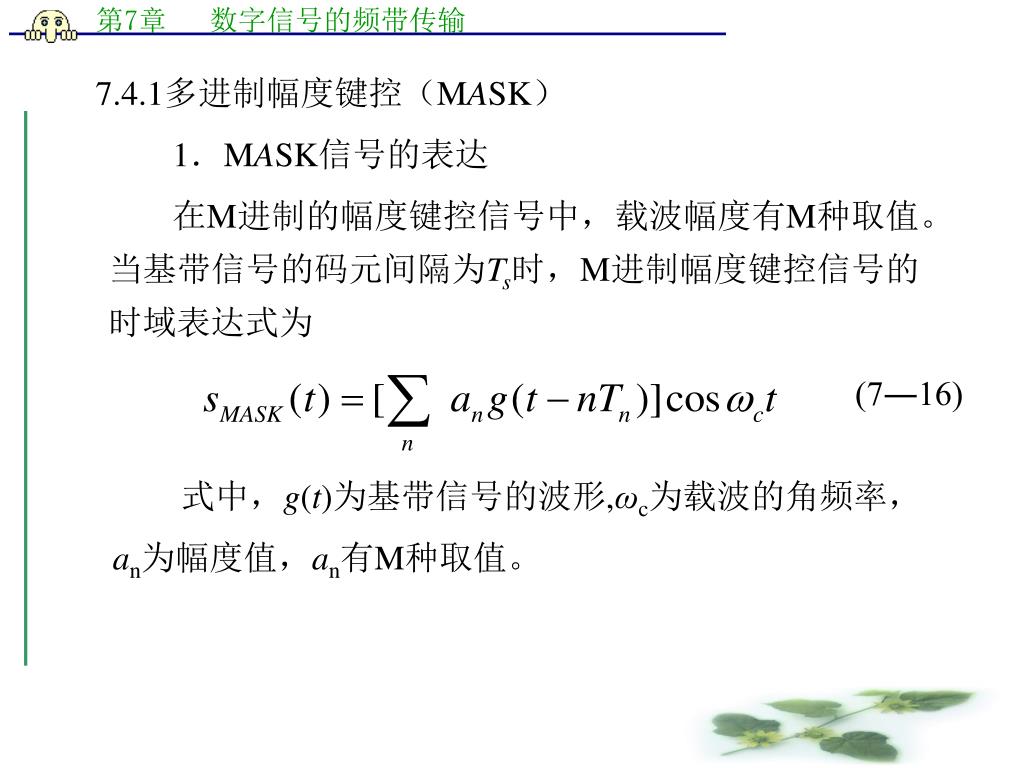 第7章　　数字信号的频带传输

7.4.1多进制幅度键控（MASK）

1．MASK信号的表达

在M进制的幅度键控信号中，载波幅度有M种取值。当基带信号的码元间隔为$T_s$时，M进制幅度键控信号的时域表达式为

$s_{MASK}(t)=[\sum_{n} a_n g(t-nT_n)]\cos\omega_c t$　　(7—16)

式中，$g(t)$为基带信号的波形,$\omega_c$为载波的角频率，$a_n$为幅度值，$a_n$有M种取值。